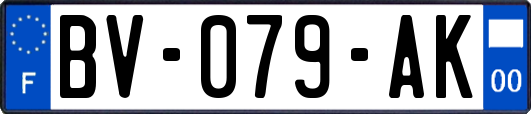 F

BV-079-AK

00